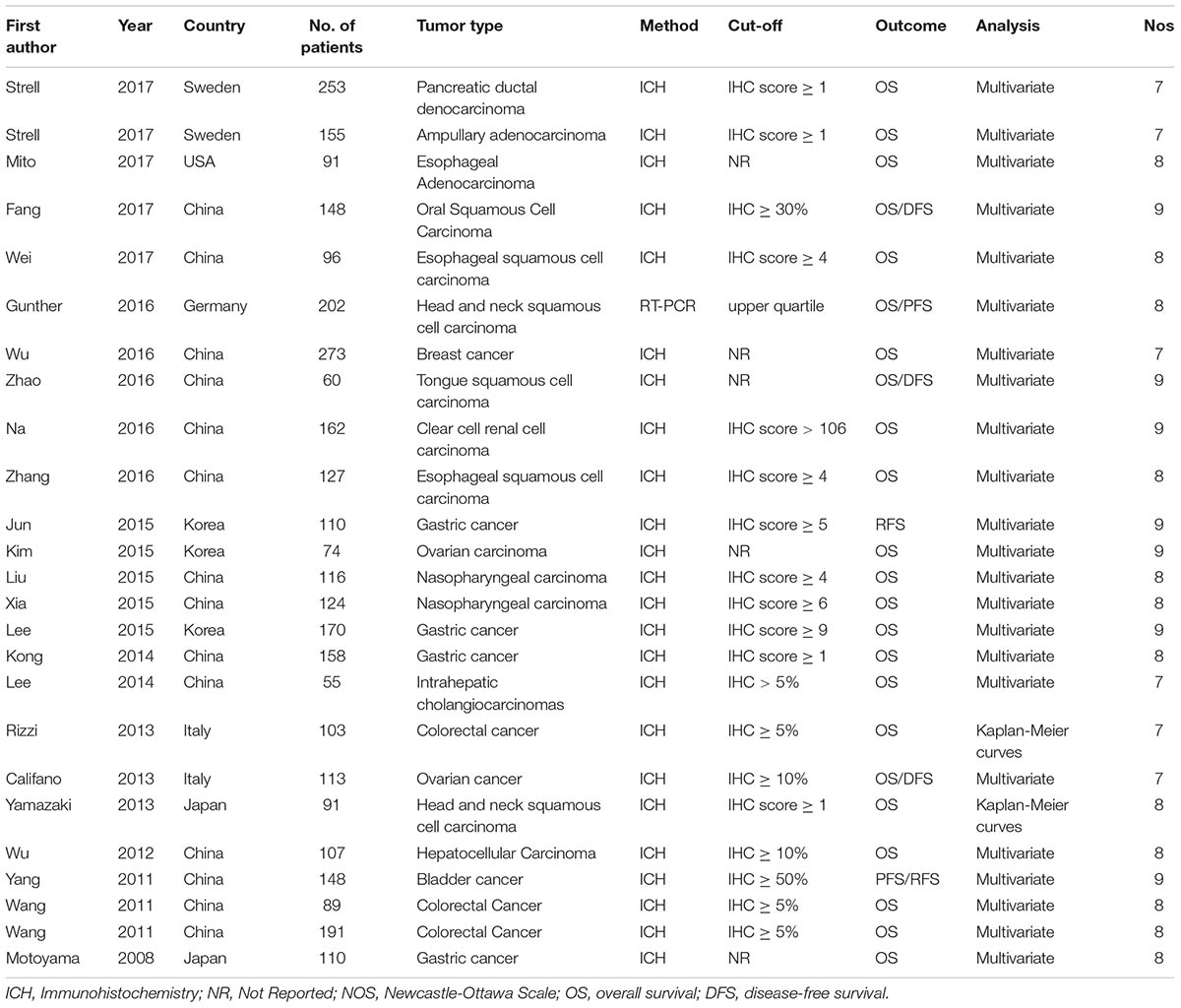 | First author | Year | Country | No. of patients | Tumor type | Method | Cut-off | Outcome | Analysis | Nos |
|---|---|---|---|---|---|---|---|---|---|
| Strell | 2017 | Sweden | 253 | Pancreatic ductal denocarcinoma | ICH | IHC score $\geq$ 1 | OS | Multivariate | 7 |
| Strell | 2017 | Sweden | 155 | Ampullary adenocarcinoma | ICH | IHC score $\geq$ 1 | OS | Multivariate | 7 |
| Mito | 2017 | USA | 91 | Esophageal Adenocarcinoma | ICH | NR | OS | Multivariate | 8 |
| Fang | 2017 | China | 148 | Oral Squamous Cell Carcinoma | ICH | IHC $\geq$ 30% | OS/DFS | Multivariate | 9 |
| Wei | 2017 | China | 96 | Esophageal squamous cell carcinoma | ICH | IHC score $\geq$ 4 | OS | Multivariate | 8 |
| Gunther | 2016 | Germany | 202 | Head and neck squamous cell carcinoma | RT-PCR | upper quartile | OS/PFS | Multivariate | 8 |
| Wu | 2016 | China | 273 | Breast cancer | ICH | NR | OS | Multivariate | 7 |
| Zhao | 2016 | China | 60 | Tongue squamous cell carcinoma | ICH | NR | OS/DFS | Multivariate | 9 |
| Na | 2016 | China | 162 | Clear cell renal cell carcinoma | ICH | IHC score > 106 | OS | Multivariate | 9 |
| Zhang | 2016 | China | 127 | Esophageal squamous cell carcinoma | ICH | IHC score $\geq$ 4 | OS | Multivariate | 8 |
| Jun | 2015 | Korea | 110 | Gastric cancer | ICH | IHC score $\geq$ 5 | RFS | Multivariate | 9 |
| Kim | 2015 | Korea | 74 | Ovarian carcinoma | ICH | NR | OS | Multivariate | 9 |
| Liu | 2015 | China | 116 | Nasopharyngeal carcinoma | ICH | IHC score $\geq$ 4 | OS | Multivariate | 8 |
| Xia | 2015 | China | 124 | Nasopharyngeal carcinoma | ICH | IHC score $\geq$ 6 | OS | Multivariate | 8 |
| Lee | 2015 | Korea | 170 | Gastric cancer | ICH | IHC score $\geq$ 9 | OS | Multivariate | 9 |
| Kong | 2014 | China | 158 | Gastric cancer | ICH | IHC score $\geq$ 1 | OS | Multivariate | 8 |
| Lee | 2014 | China | 55 | Intrahepatic cholangiocarcinomas | ICH | IHC > 5% | OS | Multivariate | 7 |
| Rizzi | 2013 | Italy | 103 | Colorectal cancer | ICH | IHC $\geq$ 5% | OS | Kaplan-Meier curves | 7 |
| Califano | 2013 | Italy | 113 | Ovarian cancer | ICH | IHC $\geq$ 10% | OS/DFS | Multivariate | 7 |
| Yamazaki | 2013 | Japan | 91 | Head and neck squamous cell carcinoma | ICH | IHC score $\geq$ 1 | OS | Kaplan-Meier curves | 8 |
| Wu | 2012 | China | 107 | Hepatocellular Carcinoma | ICH | IHC $\geq$ 10% | OS | Multivariate | 8 |
| Yang | 2011 | China | 148 | Bladder cancer | ICH | IHC $\geq$ 50% | PFS/RFS | Multivariate | 9 |
| Wang | 2011 | China | 89 | Colorectal Cancer | ICH | IHC $\geq$ 5% | OS | Multivariate | 8 |
| Wang | 2011 | China | 191 | Colorectal Cancer | ICH | IHC $\geq$ 5% | OS | Multivariate | 8 |
| Motoyama | 2008 | Japan | 110 | Gastric cancer | ICH | NR | OS | Multivariate | 8 |

ICH, Immunohistochemistry; NR, Not Reported; NOS, Newcastle-Ottawa Scale; OS, overall survival; DFS, disease-free survival.